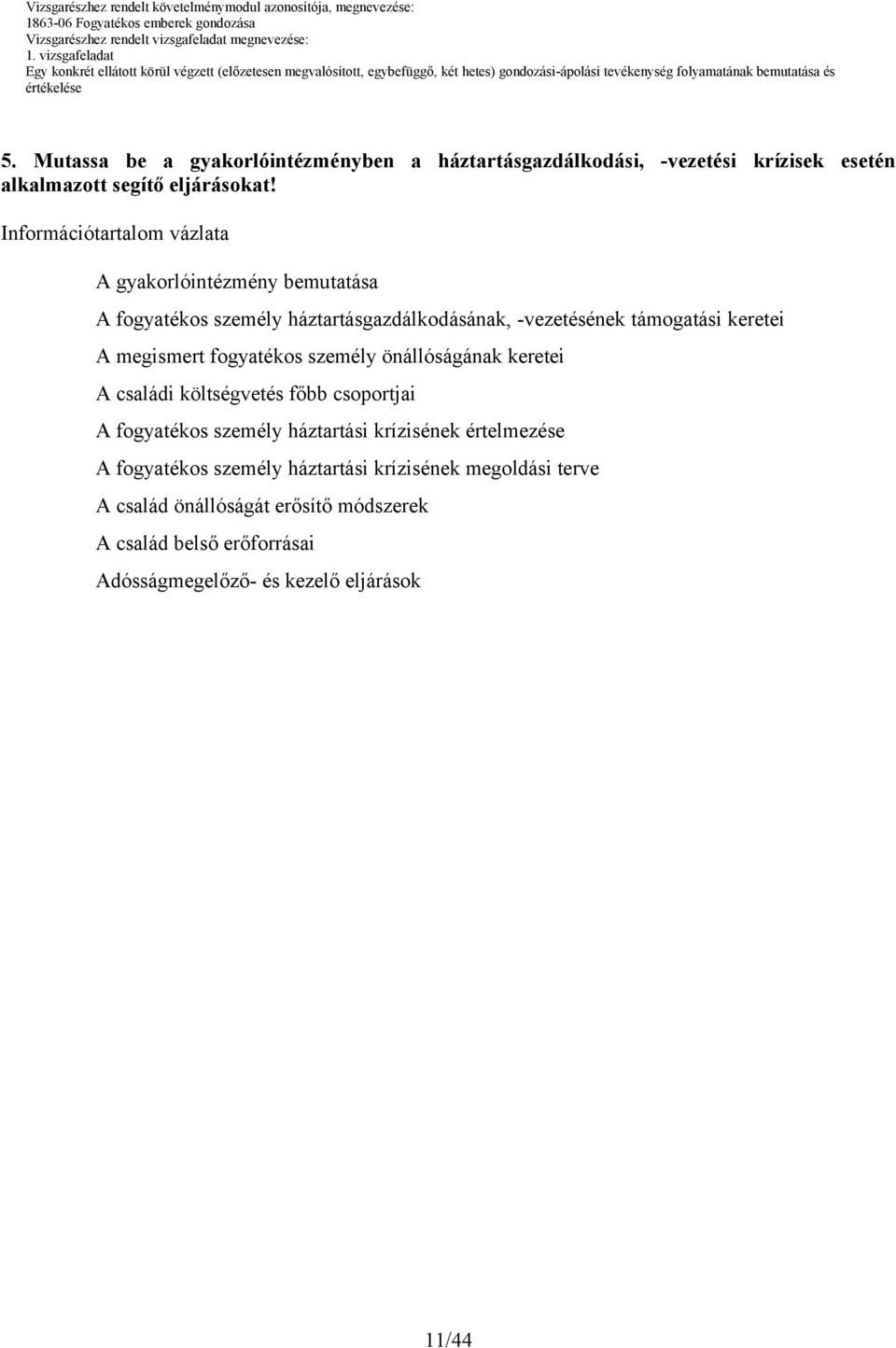 Vizsgarészhez rendelt követelménymodul azonosítója, megnevezése:
1863-06 Fogyatékos emberek gondozása
Vizsgarészhez rendelt vizsgafeladat megnevezése:
1. vizsgafeladat
Egy konkrét ellátott körül végzett (előzetesen megvalósított, egybefüggő, két hetes) gondozási-ápolási tevékenység folyamatának bemutatása és értékelése

5. Mutassa be a gyakorlóintézményben a háztartásgazdálkodási, -vezetési krízisek esetén alkalmazott segítő eljárásokat!

Információtartalom vázlata

A gyakorlóintézmény bemutatása

A fogyatékos személy háztartásgazdálkodásának, -vezetésének támogatási keretei

A megismert fogyatékos személy önállóságának keretei

A családi költségvetés főbb csoportjai

A fogyatékos személy háztartási krízisének értelmezése

A fogyatékos személy háztartási krízisének megoldási terve

A család önállóságát erősítő módszerek

A család belső erőforrásai

Adósságmegelőző- és kezelő eljárások

11/44